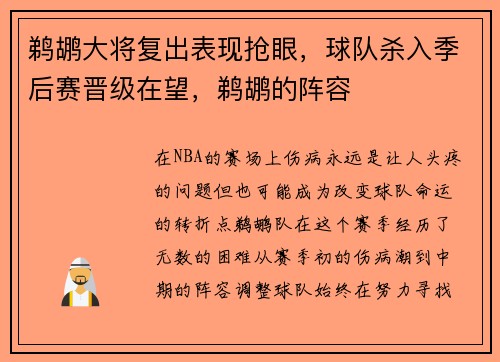 鹈鹕大将复出表现抢眼，球队杀入季后赛晋级在望，鹈鹕的阵容

在NBA的赛场上伤病永远是让人头疼的问题但也可能成为改变球队命运的转折点鹈鹕队在这个赛季经历了无数的困难从赛季初的伤病潮到中期的阵容调整球队始终在努力寻找